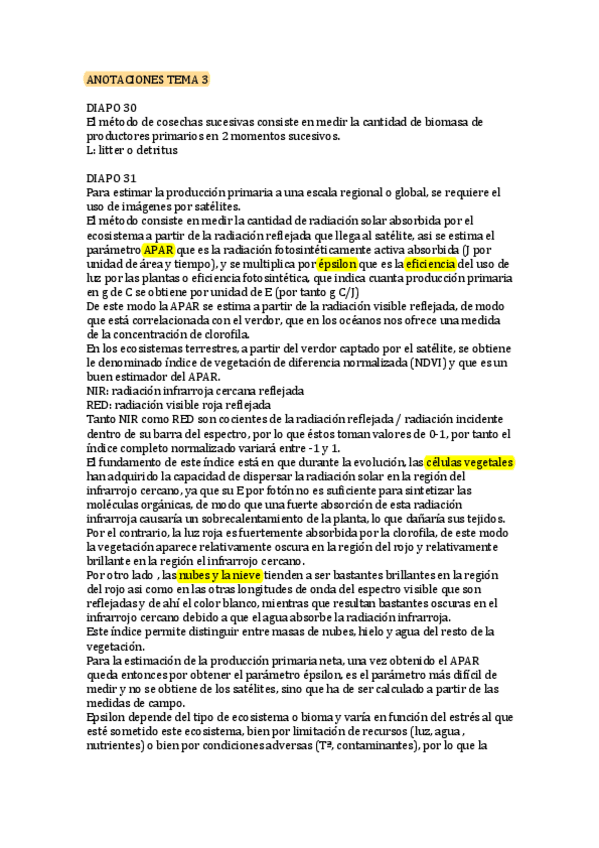 ANOTACIONES TEMA 3

DIAPO 30
El método de cosechas sucesivas consiste en medir la cantidad de biomasa de productores primarios en 2 momentos sucesivos.
L: litter o detritus

DIAPO 31
Para estimar la producción primaria a una escala regional o global, se requiere el uso de imágenes por satélites.
El método consiste en medir la cantidad de radiación solar absorbida por el ecosistema a partir de la radiación reflejada que llega al satélite, así se estima el parámetro APAR que es la radiación fotosintéticamente activa absorbida (J por unidad de área y tiempo), y se multiplica por épsilon que es la eficiencia del uso de luz por las plantas o eficiencia fotosintética, que indica cuanta producción primaria en g de C se obtiene por unidad de E (por tanto g C/J)
De este modo la APAR se estima a partir de la radiación visible reflejada, de modo que está correlacionada con el verdor, que en los océanos nos ofrece una medida de la concentración de clorofila.
En los ecosistemas terrestres, a partir del verdor captado por el satélite, se obtiene le denominado índice de vegetación de diferencia normalizada (NDVI) y que es un buen estimador del APAR.
NIR: radiación infrarroja cercana reflejada
RED: radiación visible roja reflejada
Tanto NIR como RED son cocientes de la radiación reflejada / radiación incidente dentro de su barra del espectro, por lo que éstos toman valores de 0-1, por tanto el índice completo normalizado variará entre -1 y 1.
El fundamento de este índice está en que durante la evolución, las células vegetales han adquirido la capacidad de dispersar la radiación solar en la región del infrarrojo cercano, ya que su E por fotón no es suficiente para sintetizar las moléculas orgánicas, de modo que una fuerte absorción de esta radiación infrarroja causaría un sobrecalentamiento de la planta, lo que dañaría sus tejidos.
Por el contrario, la luz roja es fuertemente absorbida por la clorofila, de este modo la vegetación aparece relativamente oscura en la región del rojo y relativamente brillante en la región el infrarrojo cercano.
Por otro lado , las nubes y la nieve tienden a ser bastantes brillantes en la región del rojo así como en las otras longitudes de onda del espectro visible que son reflejadas y de ahí el color blanco, mientras que resultan bastantes oscuras en el infrarrojo cercano debido a que el agua absorbe la radiación infrarroja.
Este índice permite distinguir entre masas de nubes, hielo y agua del resto de la vegetación.
Para la estimación de la producción primaria neta, una vez obtenido el APAR queda entonces por obtener el parámetro épsilon, es el parámetro más difícil de medir y no se obtiene de los satélites, sino que ha de ser calculado a partir de las medidas de campo.
Epsilon depende del tipo de ecosistema o bioma y varía en función del estrés al que esté sometido este ecosistema, bien por limitación de recursos (luz, agua , nutrientes) o bien por condiciones adversas (Tª, contaminantes), por lo que la